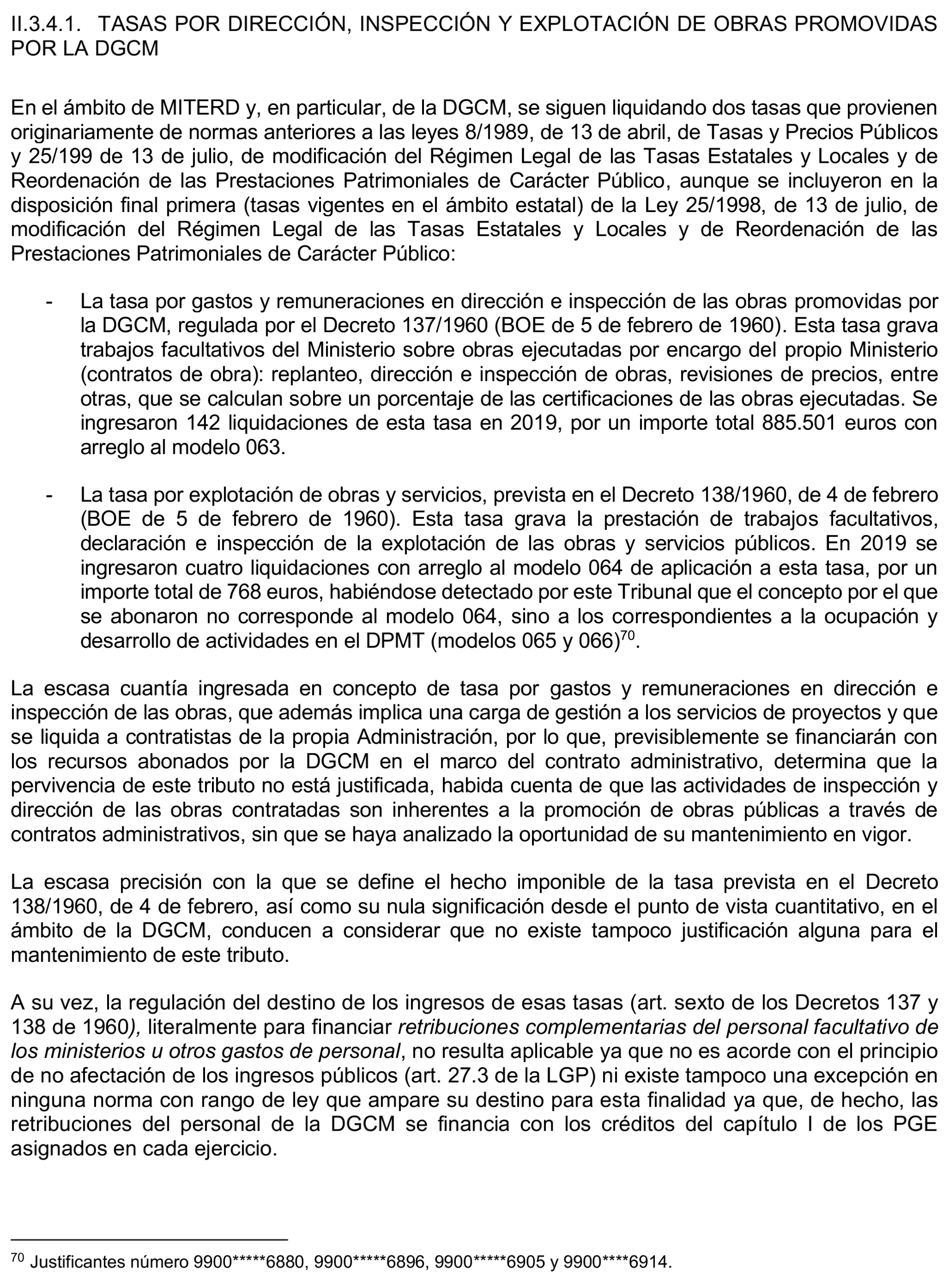 II.3.4.1. TASAS POR DIRECCIÓN, INSPECCIÓN Y EXPLOTACIÓN DE OBRAS PROMOVIDAS POR LA DGCM

En el ámbito de MITERD y, en particular, de la DGCM, se siguen liquidando dos tasas que provienen originariamente de normas anteriores a las leyes 8/1989, de 13 de abril, de Tasas y Precios Públicos y 25/199 de 13 de julio, de modificación del Régimen Legal de las Tasas Estatales y Locales y de Reordenación de las Prestaciones Patrimoniales de Carácter Público, aunque se incluyeron en la disposición final primera (tasas vigentes en el ámbito estatal) de la Ley 25/1998, de 13 de julio, de modificación del Régimen Legal de las Tasas Estatales y Locales y de Reordenación de las Prestaciones Patrimoniales de Carácter Público:

- La tasa por gastos y remuneraciones en dirección e inspección de las obras promovidas por la DGCM, regulada por el Decreto 137/1960 (BOE de 5 de febrero de 1960). Esta tasa grava trabajos facultativos del Ministerio sobre obras ejecutadas por encargo del propio Ministerio (contratos de obra): replanteo, dirección e inspección de obras, revisiones de precios, entre otras, que se calculan sobre un porcentaje de las certificaciones de las obras ejecutadas. Se ingresaron 142 liquidaciones de esta tasa en 2019, por un importe total 885.501 euros con arreglo al modelo 063.

- La tasa por explotación de obras y servicios, prevista en el Decreto 138/1960, de 4 de febrero (BOE de 5 de febrero de 1960). Esta tasa grava la prestación de trabajos facultativos, declaración e inspección de la explotación de las obras y servicios públicos. En 2019 se ingresaron cuatro liquidaciones con arreglo al modelo 064 de aplicación a esta tasa, por un importe total de 768 euros, habiéndose detectado por este Tribunal que el concepto por el que se abonaron no corresponde al modelo 064, sino a los correspondientes a la ocupación y desarrollo de actividades en el DPMT (modelos 065 y 066)$^{70}$.

La escasa cuantía ingresada en concepto de tasa por gastos y remuneraciones en dirección e inspección de las obras, que además implica una carga de gestión a los servicios de proyectos y que se liquida a contratistas de la propia Administración, por lo que, previsiblemente se financiarán con los recursos abonados por la DGCM en el marco del contrato administrativo, determina que la pervivencia de este tributo no está justificada, habida cuenta de que las actividades de inspección y dirección de las obras contratadas son inherentes a la promoción de obras públicas a través de contratos administrativos, sin que se haya analizado la oportunidad de su mantenimiento en vigor.

La escasa precisión con la que se define el hecho imponible de la tasa prevista en el Decreto 138/1960, de 4 de febrero, así como su nula significación desde el punto de vista cuantitativo, en el ámbito de la DGCM, conducen a considerar que no existe tampoco justificación alguna para el mantenimiento de este tributo.

A su vez, la regulación del destino de los ingresos de esas tasas (art. sexto de los Decretos 137 y 138 de 1960), literalmente para financiar retribuciones complementarias del personal facultativo de los ministerios u otros gastos de personal, no resulta aplicable ya que no es acorde con el principio de no afectación de los ingresos públicos (art. 27.3 de la LGP) ni existe tampoco una excepción en ninguna norma con rango de ley que ampare su destino para esta finalidad ya que, de hecho, las retribuciones del personal de la DGCM se financia con los créditos del capítulo I de los PGE asignados en cada ejercicio.

$^{70}$ Justificantes número 9900*****6880, 9900*****6896, 9900*****6905 y 9900****6914.